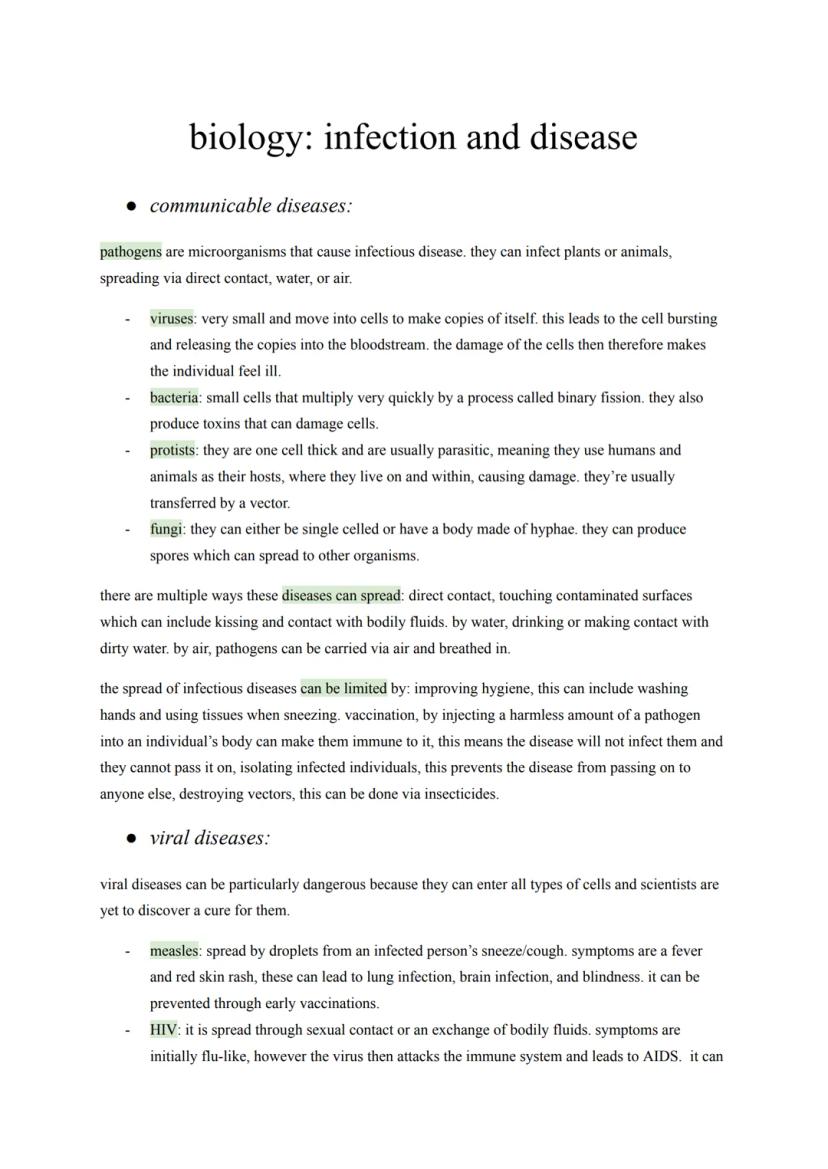 biology: infection and disease

● communicable diseases:

pathogens are microorganisms that cause infectious disease. they can infect plants or animals, spreading via direct contact, water, or air.

- viruses: very small and move into cells to make copies of itself. this leads to the cell bursting and releasing the copies into the bloodstream. the damage of the cells then therefore makes the individual feel ill.
- bacteria: small cells that multiply very quickly by a process called binary fission. they also produce toxins that can damage cells.
- protists: they are one cell thick and are usually parasitic, meaning they use humans and animals as their hosts, where they live on and within, causing damage. they're usually transferred by a vector.
- fungi: they can either be single celled or have a body made of hyphae. they can produce spores which can spread to other organisms.

there are multiple ways these diseases can spread: direct contact, touching contaminated surfaces which can include kissing and contact with bodily fluids. by water, drinking or making contact with dirty water. by air, pathogens can be carried via air and breathed in.

the spread of infectious diseases can be limited by: improving hygiene, this can include washing hands and using tissues when sneezing. vaccination, by injecting a harmless amount of a pathogen into an individual's body can make them immune to it, this means the disease will not infect them and they cannot pass it on, isolating infected individuals, this prevents the disease from passing on to anyone else, destroying vectors, this can be done via insecticides.

● viral diseases:

viral diseases can be particularly dangerous because they can enter all types of cells and scientists are yet to discover a cure for them.

- measles: spread by droplets from an infected person's sneeze/cough. symptoms are a fever and red skin rash, these can lead to lung infection, brain infection, and blindness. it can be prevented through early vaccinations.
- HIV: it is spread through sexual contact or an exchange of bodily fluids. symptoms are initially flu-like, however the virus then attacks the immune system and leads to AIDS. it can